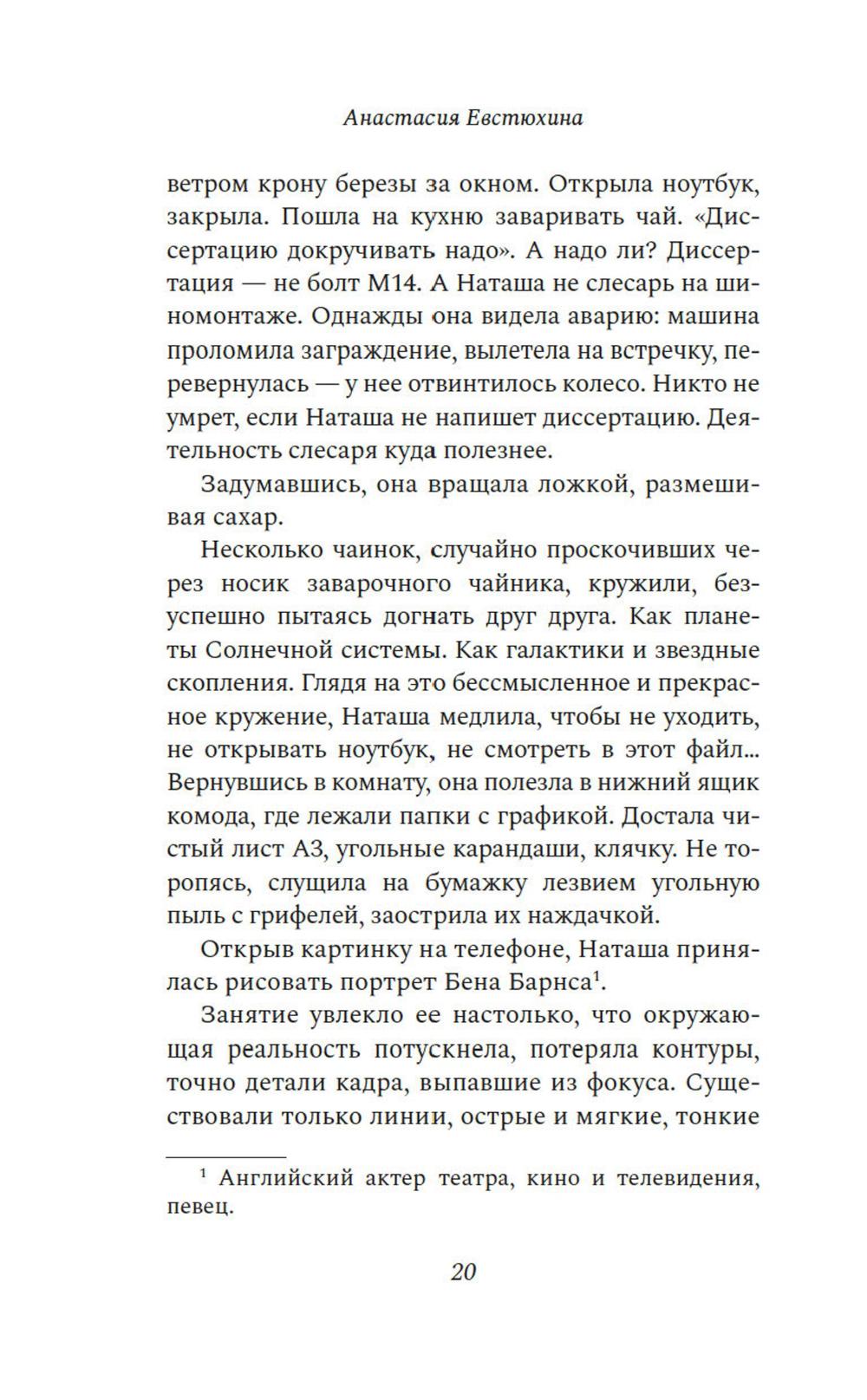 Анастасия Евстюхина

ветром крону березы за окном. Открыла ноутбук, закрыла. Пошла на кухню заваривать чай. «Диссертацию докручивать надо». А надо ли? Диссертация — не болт М14. А Наташа не слесарь на шиномонтаже. Однажды она видела аварию: машина проломила заграждение, вылетела на встречку, перевернулась — у нее отвинтилось колесо. Никто не умрет, если Наташа не напишет диссертацию. Деятельность слесаря куда полезнее.

Задумавшись, она вращала ложкой, размешивая сахар.

Несколько чаинок, случайно проскочивших через носик заварочного чайника, кружили, безуспешно пытаясь догнать друг друга. Как планеты Солнечной системы. Как галактики и звездные скопления. Глядя на это бессмысленное и прекрасное кружение, Наташа медлила, чтобы не уходить, не открывать ноутбук, не смотреть в этот файл... Вернувшись в комнату, она полезла в нижний ящик комода, где лежали папки с графикой. Достала чистый лист А3, угольные карандаши, клячку. Не торопясь, слущила на бумажку лезвием угольную пыль с грифелей, заострила их наждачкой.

Открыв картинку на телефоне, Наташа принялась рисовать портрет Бена Барнса$^1$.

Занятие увлекло ее настолько, что окружающая реальность потускнела, потеряла контуры, точно детали кадра, выпавшие из фокуса. Существовали только линии, острые и мягкие, тонкие

$^1$ Английский актер театра, кино и телевидения, певец.

20